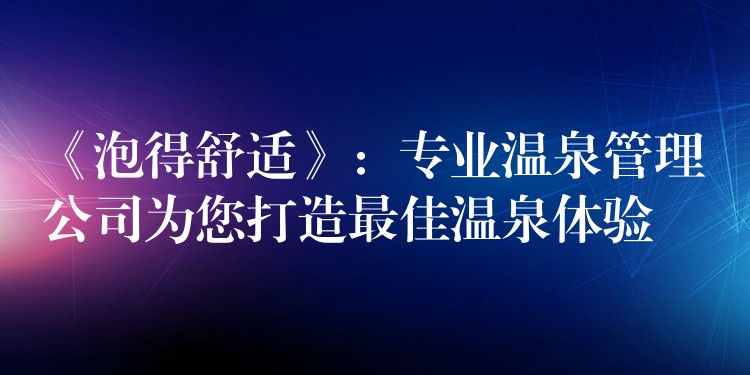 《泡得舒适》：专业温泉管理公司为您打造最佳温泉体验